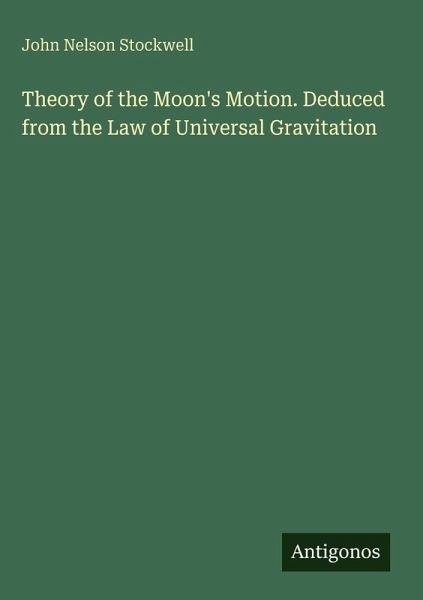 John Nelson Stockwell

Theory of the Moon's Motion. Deduced from the Law of Universal Gravitation

Antigonos